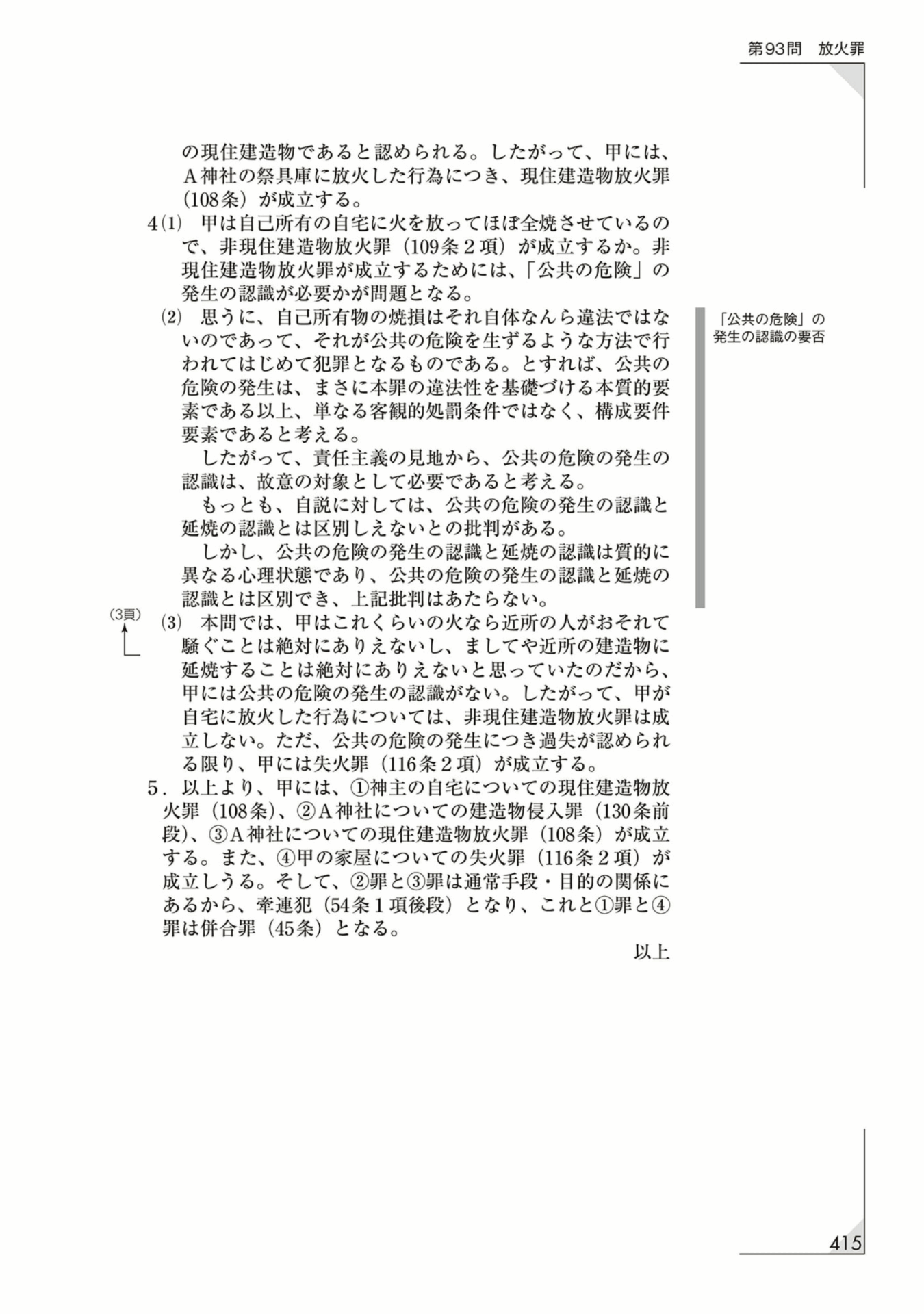 第93問　放火罪

の現住建造物であると認められる。したがって、甲には、A神社の祭具庫に放火した行為につき、現住建造物放火罪（108条）が成立する。

4(1)　甲は自己所有の自宅に火を放ってほぼ全焼させているので、非現住建造物放火罪（109条2項）が成立するか。非現住建造物放火罪が成立するためには、「公共の危険」の発生の認識が必要かが問題となる。

「公共の危険」の発生の認識の要否

(2)　思うに、自己所有物の焼損はそれ自体なんら違法ではないのであって、それが公共の危険を生ずるような方法で行われてはじめて犯罪となるものである。とすれば、公共の危険の発生は、まさに本罪の違法性を基礎づける本質的要素である以上、単なる客観的処罰条件ではなく、構成要件要素であると考える。

したがって、責任主義の見地から、公共の危険の発生の認識は、故意の対象として必要であると考える。

もっとも、自説に対しては、公共の危険の発生の認識と延焼の認識とは区別しえないとの批判がある。

しかし、公共の危険の発生の認識と延焼の認識は質的に異なる心理状態であり、公共の危険の発生の認識と延焼の認識とは区別でき、上記批判はあたらない。

(3頁)

(3)　本問では、甲はこれくらいの火なら近所の人がおそれて騒ぐことは絶対にありえないし、ましてや近所の建造物に延焼することは絶対にありえないと思っていたのだから、甲には公共の危険の発生の認識がない。したがって、甲が自宅に放火した行為については、非現住建造物放火罪は成立しない。ただ、公共の危険の発生につき過失が認められる限り、甲には失火罪（116条2項）が成立する。

5．以上より、甲には、①神主の自宅についての現住建造物放火罪（108条）、②A神社についての建造物侵入罪（130条前段）、③A神社についての現住建造物放火罪（108条）が成立する。また、④甲の家屋についての失火罪（116条2項）が成立しうる。そして、②罪と③罪は通常手段・目的の関係にあるから、牽連犯（54条1項後段）となり、これと①罪と④罪は併合罪（45条）となる。

以上

415